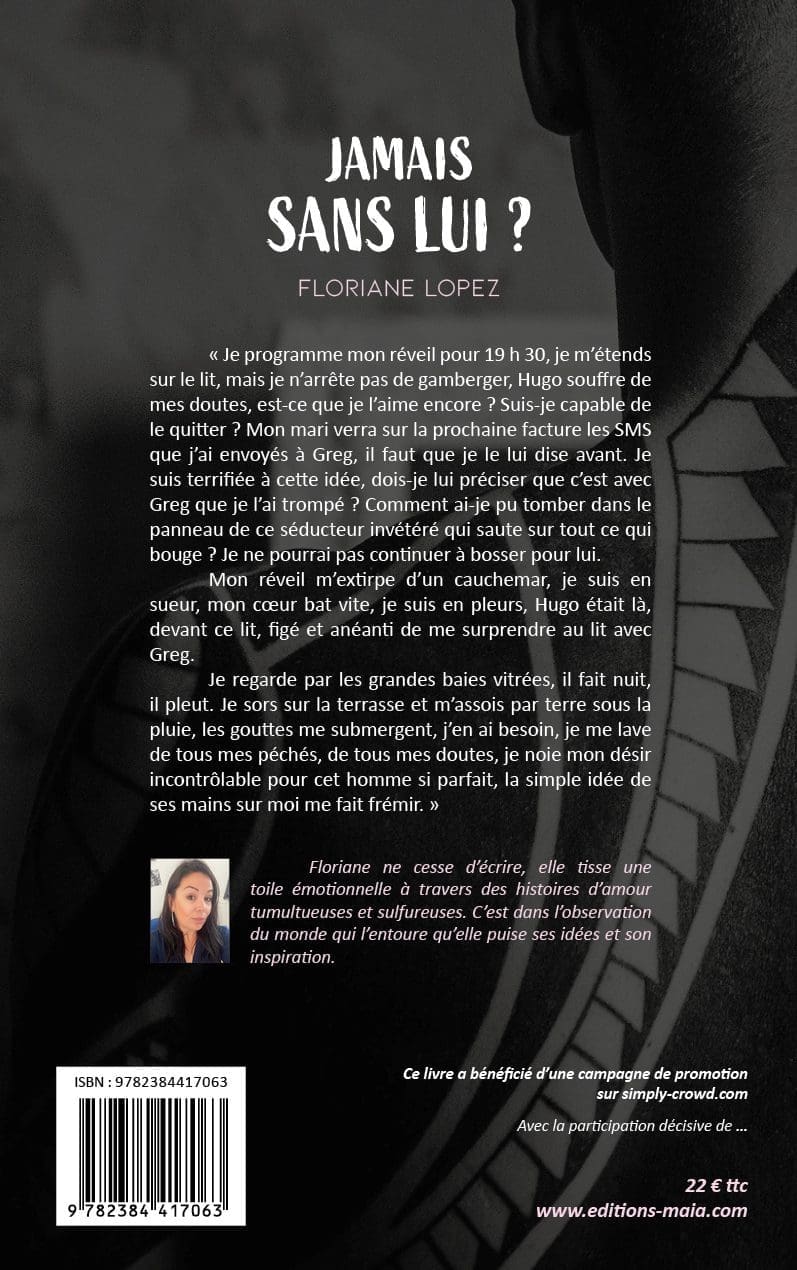 JAMAIS SANS LUI ?

FLORIANE LOPEZ

« Je programme mon réveil pour 19 h 30, je m'étends sur le lit, mais je n'arrête pas de gamberger, Hugo souffre de mes doutes, est-ce que je l'aime encore ? Suis-je capable de le quitter ? Mon mari verra sur la prochaine facture les SMS que j'ai envoyés à Greg, il faut que je le lui dise avant. Je suis terrifiée à cette idée, dois-je lui préciser que c'est avec Greg que je l'ai trompé ? Comment ai-je pu tomber dans le panneau de ce séducteur invétéré qui saute sur tout ce qui bouge ? Je ne pourrai pas continuer à bosser pour lui.

Mon réveil m'extirpe d'un cauchemar, je suis en sueur, mon cœur bat vite, je suis en pleurs, Hugo était là, devant ce lit, figé et anéanti de me surprendre au lit avec Greg.

Je regarde par les grandes baies vitrées, il fait nuit, il pleut. Je sors sur la terrasse et m'assois par terre sous la pluie, les gouttes me submergent, j'en ai besoin, je me lave de tous mes péchés, de tous mes doutes, je noie mon désir incontrôlable pour cet homme si parfait, la simple idée de ses mains sur moi me fait frémir. »

Floriane ne cesse d'écrire, elle tisse une toile émotionnelle à travers des histoires d'amour tumultueuses et sulfureuses. C'est dans l'observation du monde qui l'entoure qu'elle puise ses idées et son inspiration.

ISBN : 9782384417063

9 782384 417063

Ce livre a bénéficié d'une campagne de promotion sur simply-crowd.com

Avec la participation décisive de ...

22 € ttc
www.editions-maia.com